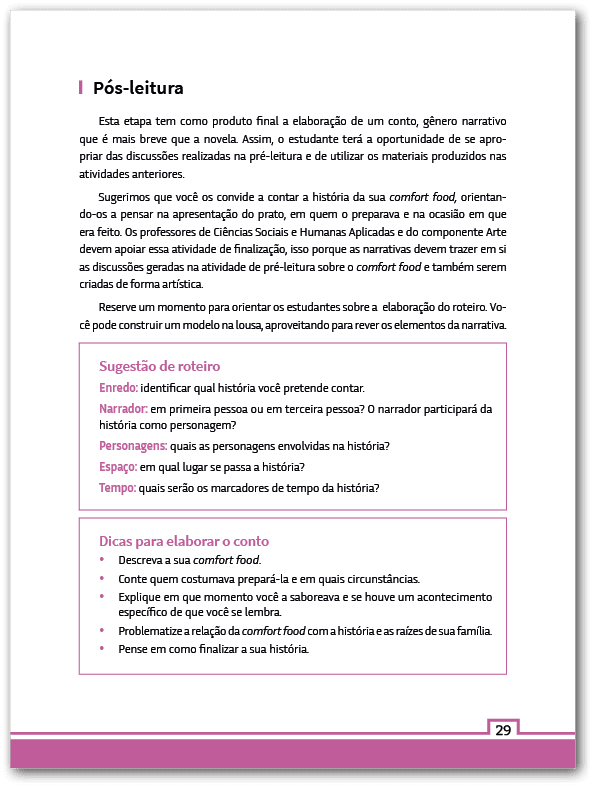 Pós-leitura

Esta etapa tem como produto final a elaboração de um conto, gênero narrativo que é mais breve que a novela. Assim, o estudante terá a oportunidade de se apropriar das discussões realizadas na pré-leitura e de utilizar os materiais produzidos nas atividades anteriores.

Sugerimos que você os convide a contar a história da sua comfort food, orientando-os a pensar na apresentação do prato, em quem o preparava e na ocasião em que era feito. Os professores de Ciências Sociais e Humanas Aplicadas e do componente Arte devem apoiar essa atividade de finalização, isso porque as narrativas devem trazer em si as discussões geradas na atividade de pré-leitura sobre o comfort food e também serem criadas de forma artística.

Reserve um momento para orientar os estudantes sobre a elaboração do roteiro. Você pode construir um modelo na lousa, aproveitando para rever os elementos da narrativa.

Sugestão de roteiro

Enredo: identificar qual história você pretende contar.

Narrador: em primeira pessoa ou em terceira pessoa? O narrador participará da história como personagem?

Personagens: quais as personagens envolvidas na história?

Espaço: em qual lugar se passa a história?

Tempo: quais serão os marcadores de tempo da história?

Dicas para elaborar o conto

• Descreva a sua comfort food.
• Conte quem costumava prepará-la e em quais circunstâncias.
• Explique em que momento você a saboreava e se houve um acontecimento específico de que você se lembra.
• Problematize a relação da comfort food com a história e as raízes de sua família.
• Pense em como finalizar a sua história.

29